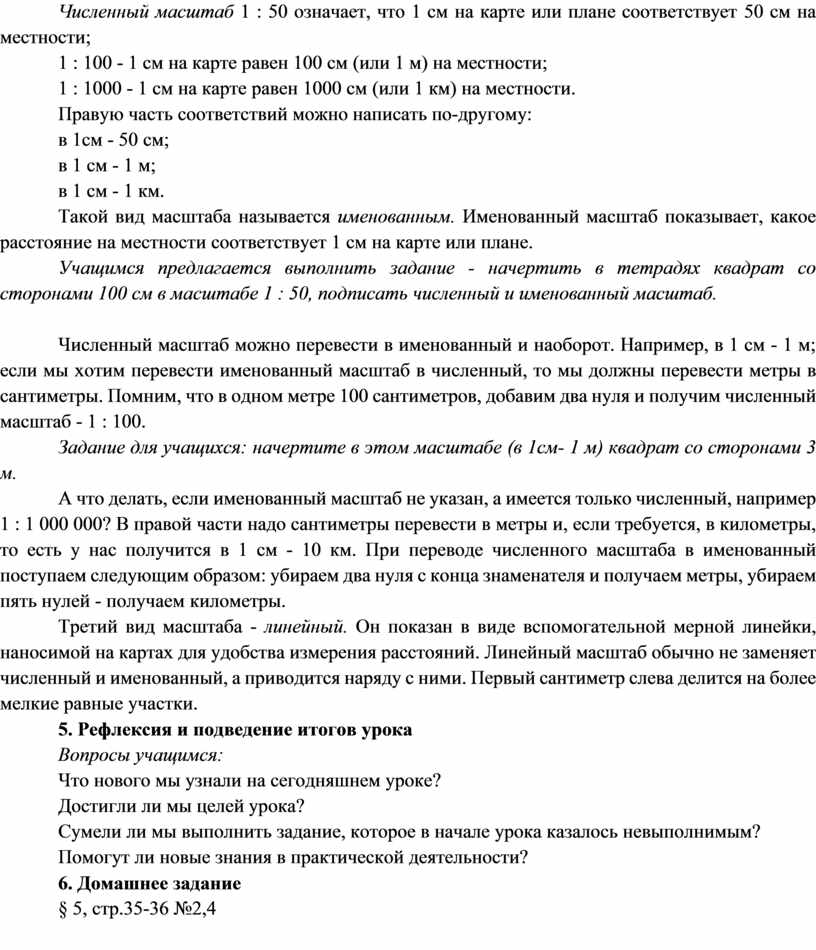 Численный масштаб 1 : 50 означает, что 1 см на карте или плане соответствует 50 см на местности;

1 : 100 - 1 см на карте равен 100 см (или 1 м) на местности;

1 : 1000 - 1 см на карте равен 1000 см (или 1 км) на местности.

Правую часть соответствий можно написать по-другому:

в 1см - 50 см;

в 1 см - 1 м;

в 1 см - 1 км.

Такой вид масштаба называется именованным. Именованный масштаб показывает, какое расстояние на местности соответствует 1 см на карте или плане.

Учащимся предлагается выполнить задание - начертить в тетрадях квадрат со сторонами 100 см в масштабе 1 : 50, подписать численный и именованный масштаб.

Численный масштаб можно перевести в именованный и наоборот. Например, в 1 см - 1 м; если мы хотим перевести именованный масштаб в численный, то мы должны перевести метры в сантиметры. Помним, что в одном метре 100 сантиметров, добавим два нуля и получим численный масштаб - 1 : 100.

Задание для учащихся: начертите в этом масштабе (в 1см- 1 м) квадрат со сторонами 3 м.

А что делать, если именованный масштаб не указан, а имеется только численный, например 1 : 1 000 000? В правой части надо сантиметры перевести в метры и, если требуется, в километры, то есть у нас получится в 1 см - 10 км. При переводе численного масштаба в именованный поступаем следующим образом: убираем два нуля с конца знаменателя и получаем метры, убираем пять нулей - получаем километры.

Третий вид масштаба - линейный. Он показан в виде вспомогательной мерной линейки, наносимой на картах для удобства измерения расстояний. Линейный масштаб обычно не заменяет численный и именованный, а приводится наряду с ними. Первый сантиметр слева делится на более мелкие равные участки.

5. Рефлексия и подведение итогов урока

Вопросы учащимся:

Что нового мы узнали на сегодняшнем уроке?

Достигли ли мы целей урока?

Сумели ли мы выполнить задание, которое в начале урока казалось невыполнимым?

Помогут ли новые знания в практической деятельности?

6. Домашнее задание

§ 5, стр.35-36 №2,4